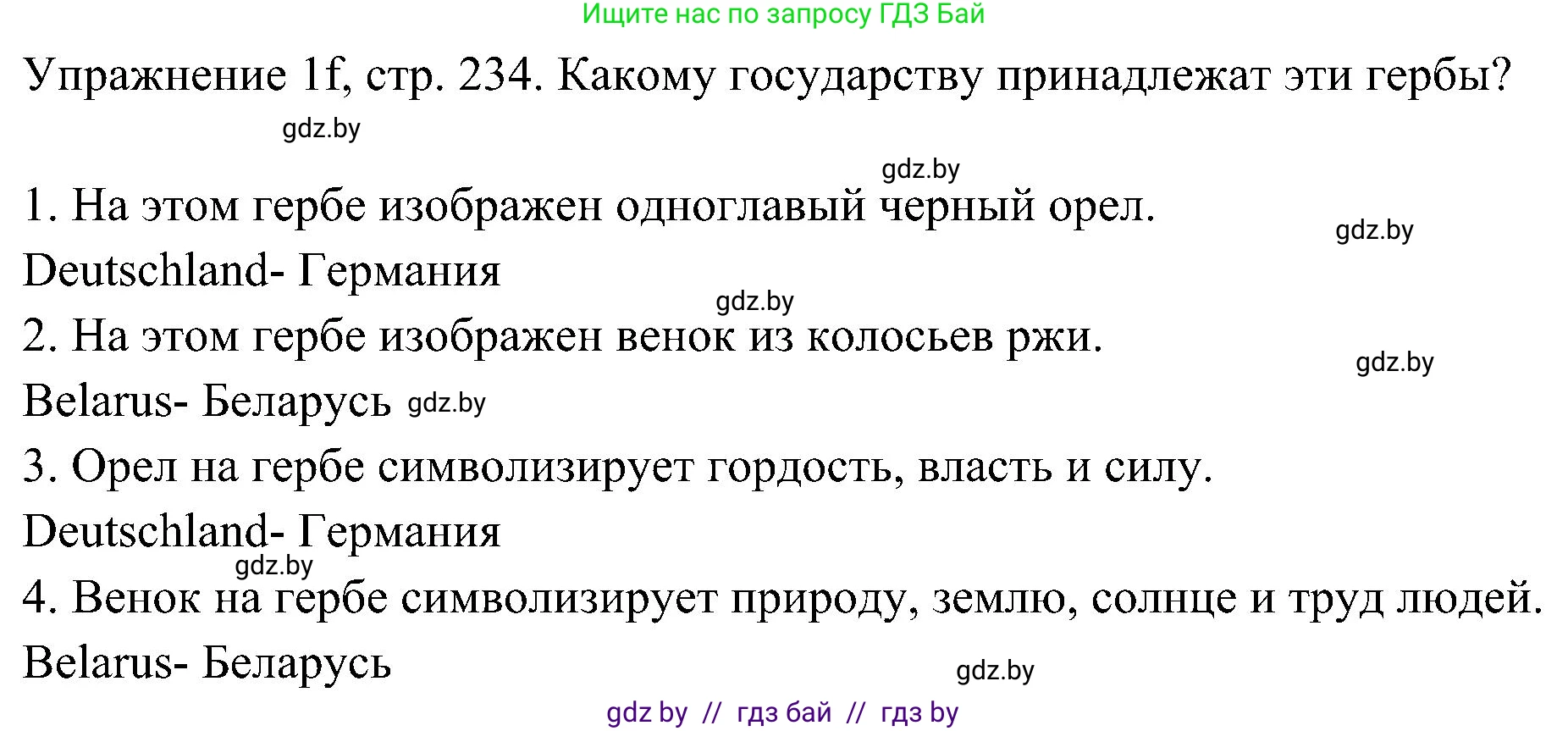 Ищите нас по запросу ГДЗ Бай

Упражнение 1f, стр. 234. Какому государству принадлежат эти гербы?

gdz.by

gdz.by

1. На этом гербе изображен одноглавый черный орел.

gdz.by

Deutschland- Германия

gdz.by

2. На этом гербе изображен венок из колосьев ржи.

gdz.by

Belarus- Беларусь gdz.by

3. Орел на гербе символизирует гордость, власть и силу.

Deutschland- Германия

gdz.by

4. Венок на гербе символизирует природу, землю, солнце и труд людей.

Belarus- Беларусь

gdz.by

gdz by // гдз бай // гдз by